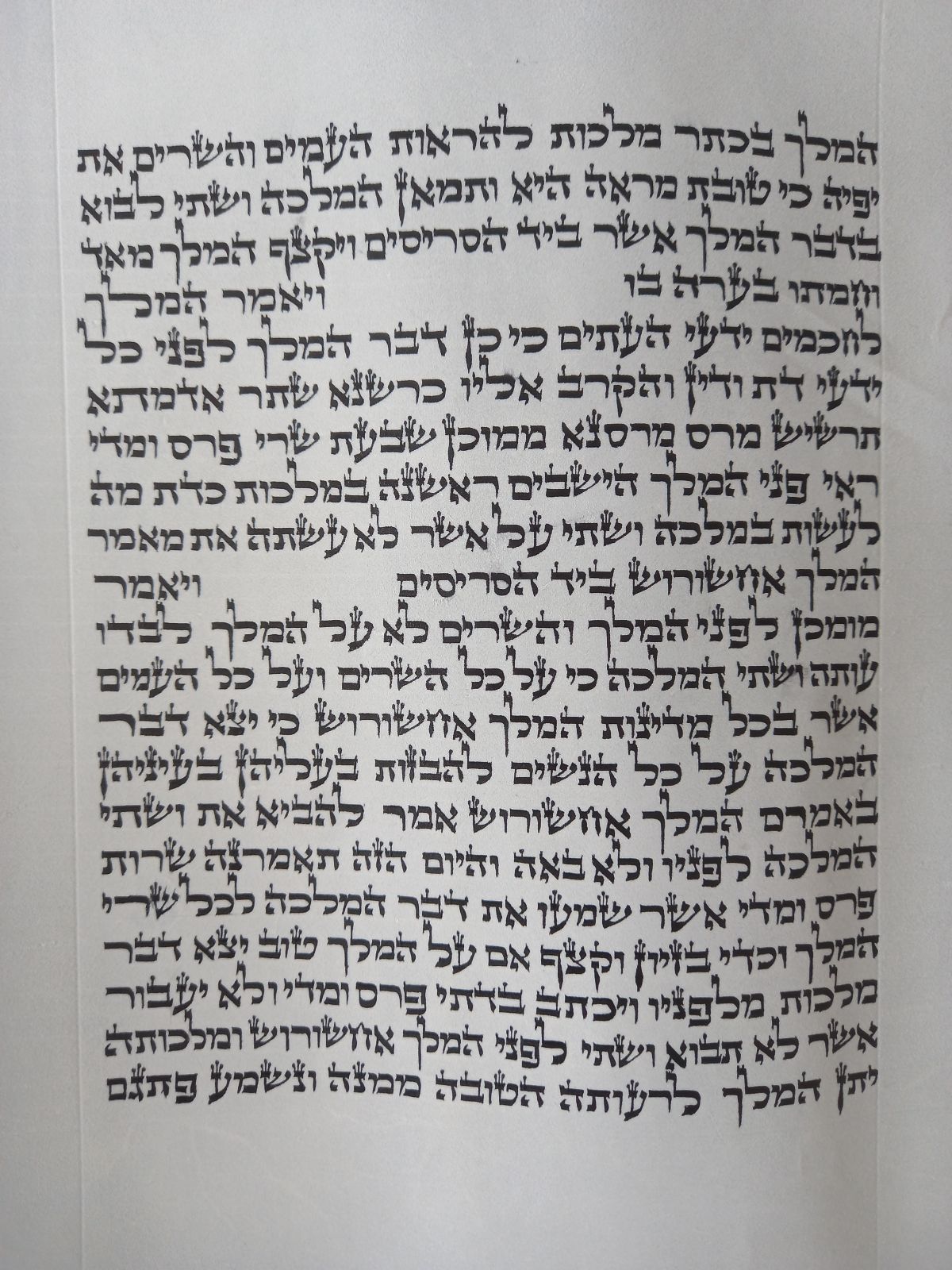 המלך בכתר מלכות להראות העמים והשרים את
יפיה כי טובת מראה היא ותמאן המלכה ושתי לבוא
בדבר המלך אשר ביד הסריסים ויקצף המלך מאד
וחמתו בערה בו ויאמר המלך
לחכמים ידעי העתים כי כן דבר המלך לפני כל
ידעי דת ודין והקרב אליו כרשנא שתר אדמתא
תרשיש מרס מרסנא ממוכן שבעת שרי פרס ומדי
ראי פני המלך הישבים ראשנה במלכות כדת מה
לעשות במלכה ושתי על אשר לא עשתה את מאמר
המלך אחשורוש ביד הסריסים ויאמר
מומכן לפני המלך והשרים לא על המלך לבדו
עותה ושתי המלכה כי על כל השרים ועל כל העמים
אשר בכל מדינות המלך אחשורוש כי יצא דבר
המלכה על כל הנשים להבזות בעליהן בעיניהן
באמרם המלך אחשורוש אמר להביא את ושתי
המלכה לפניו ולא באה והיום הזה תאמרנה שרות
פרס ומדי אשר שמעו את דבר המלכה לכל שרי
המלך וכדי בזיון וקצף אם על המלך טוב יצא דבר
מלכות מלפניו ויכתב בדתי פרס ומדי ולא יעבור
אשר לא תבוא ושתי לפני המלך אחשורוש ומלכותה
יתן המלך לרעותה הטובה ממנה ונשמע פתגם